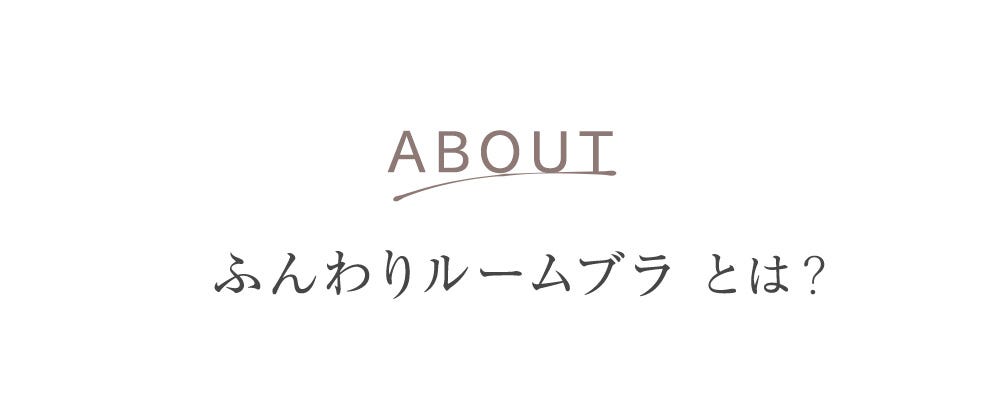 ABOUT

ふんわりルームブラ とは？